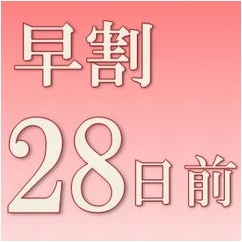 早割

28日前